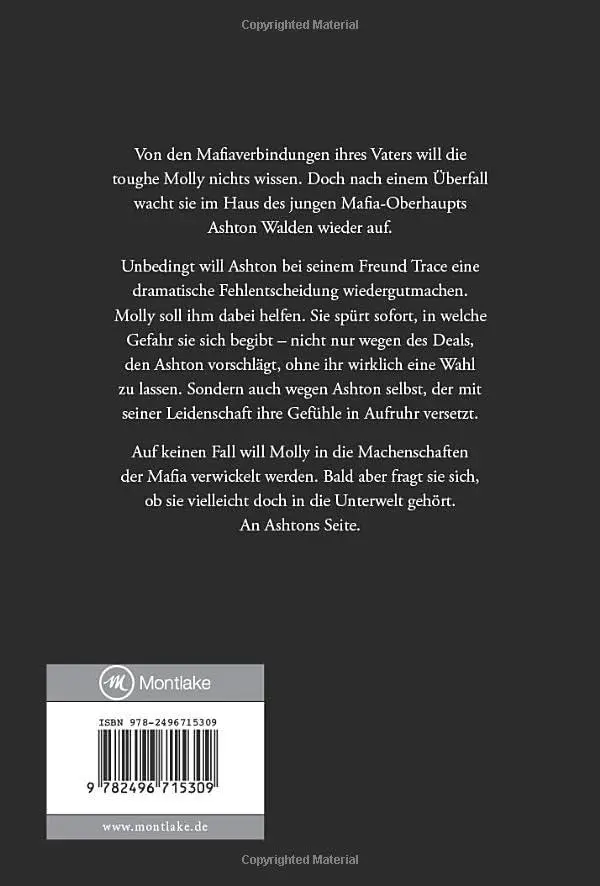 Copyrighted Material

Von den Mafiaverbindungen ihres Vaters will die toughe Molly nichts wissen. Doch nach einem Überfall wacht sie im Haus des jungen Mafia-Oberhaupts Ashton Walden wieder auf.

Unbedingt will Ashton bei seinem Freund Trace eine dramatische Fehlentscheidung wiedergutmachen. Molly soll ihm dabei helfen. Sie spürt sofort, in welche Gefahr sie sich begibt – nicht nur wegen des Deals, den Ashton vorschlägt, ohne ihr wirklich eine Wahl zu lassen. Sondern auch wegen Ashton selbst, der mit seiner Leidenschaft ihre Gefühle in Aufruhr versetzt.

Auf keinen Fall will Molly in die Machenschaften der Mafia verwickelt werden. Bald aber fragt sie sich, ob sie vielleicht doch in die Unterwelt gehört. An Ashtons Seite.

M Montlake

ISBN 978-2496715309

9 782496 715309

www.montlake.de

Copyrighted Material